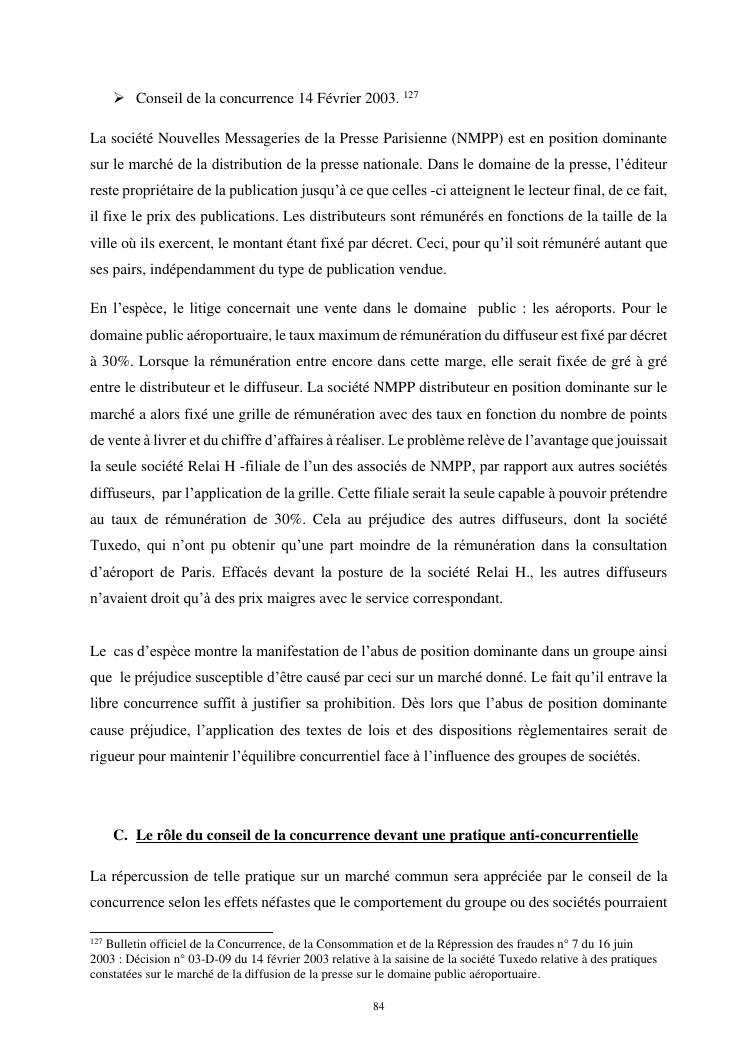 ➢ Conseil de la concurrence 14 Février 2003. $^{127}$

La société Nouvelles Messageries de la Presse Parisienne (NMPP) est en position dominante sur le marché de la distribution de la presse nationale. Dans le domaine de la presse, l'éditeur reste propriétaire de la publication jusqu'à ce que celles -ci atteignent le lecteur final, de ce fait, il fixe le prix des publications. Les distributeurs sont rémunérés en fonctions de la taille de la ville où ils exercent, le montant étant fixé par décret. Ceci, pour qu'il soit rémunéré autant que ses pairs, indépendamment du type de publication vendue.

En l'espèce, le litige concernait une vente dans le domaine public : les aéroports. Pour le domaine public aéroportuaire, le taux maximum de rémunération du diffuseur est fixé par décret à 30%. Lorsque la rémunération entre encore dans cette marge, elle serait fixée de gré à gré entre le distributeur et le diffuseur. La société NMPP distributeur en position dominante sur le marché a alors fixé une grille de rémunération avec des taux en fonction du nombre de points de vente à livrer et du chiffre d'affaires à réaliser. Le problème relève de l'avantage que jouissait la seule société Relai H -filiale de l'un des associés de NMPP, par rapport aux autres sociétés diffuseurs, par l'application de la grille. Cette filiale serait la seule capable à pouvoir prétendre au taux de rémunération de 30%. Cela au préjudice des autres diffuseurs, dont la société Tuxedo, qui n'ont pu obtenir qu'une part moindre de la rémunération dans la consultation d'aéroport de Paris. Effacés devant la posture de la société Relai H., les autres diffuseurs n'avaient droit qu'à des prix maigres avec le service correspondant.

Le cas d'espèce montre la manifestation de l'abus de position dominante dans un groupe ainsi que le préjudice susceptible d'être causé par ceci sur un marché donné. Le fait qu'il entrave la libre concurrence suffit à justifier sa prohibition. Dès lors que l'abus de position dominante cause préjudice, l'application des textes de lois et des dispositions règlementaires serait de rigueur pour maintenir l'équilibre concurrentiel face à l'influence des groupes de sociétés.

C. Le rôle du conseil de la concurrence devant une pratique anti-concurrentielle

La répercussion de telle pratique sur un marché commun sera appréciée par le conseil de la concurrence selon les effets néfastes que le comportement du groupe ou des sociétés pourraient

$^{127}$ Bulletin officiel de la Concurrence, de la Consommation et de la Répression des fraudes n° 7 du 16 juin 2003 : Décision n° 03-D-09 du 14 février 2003 relative à la saisine de la société Tuxedo relative à des pratiques constatées sur le marché de la diffusion de la presse sur le domaine public aéroportuaire.

84